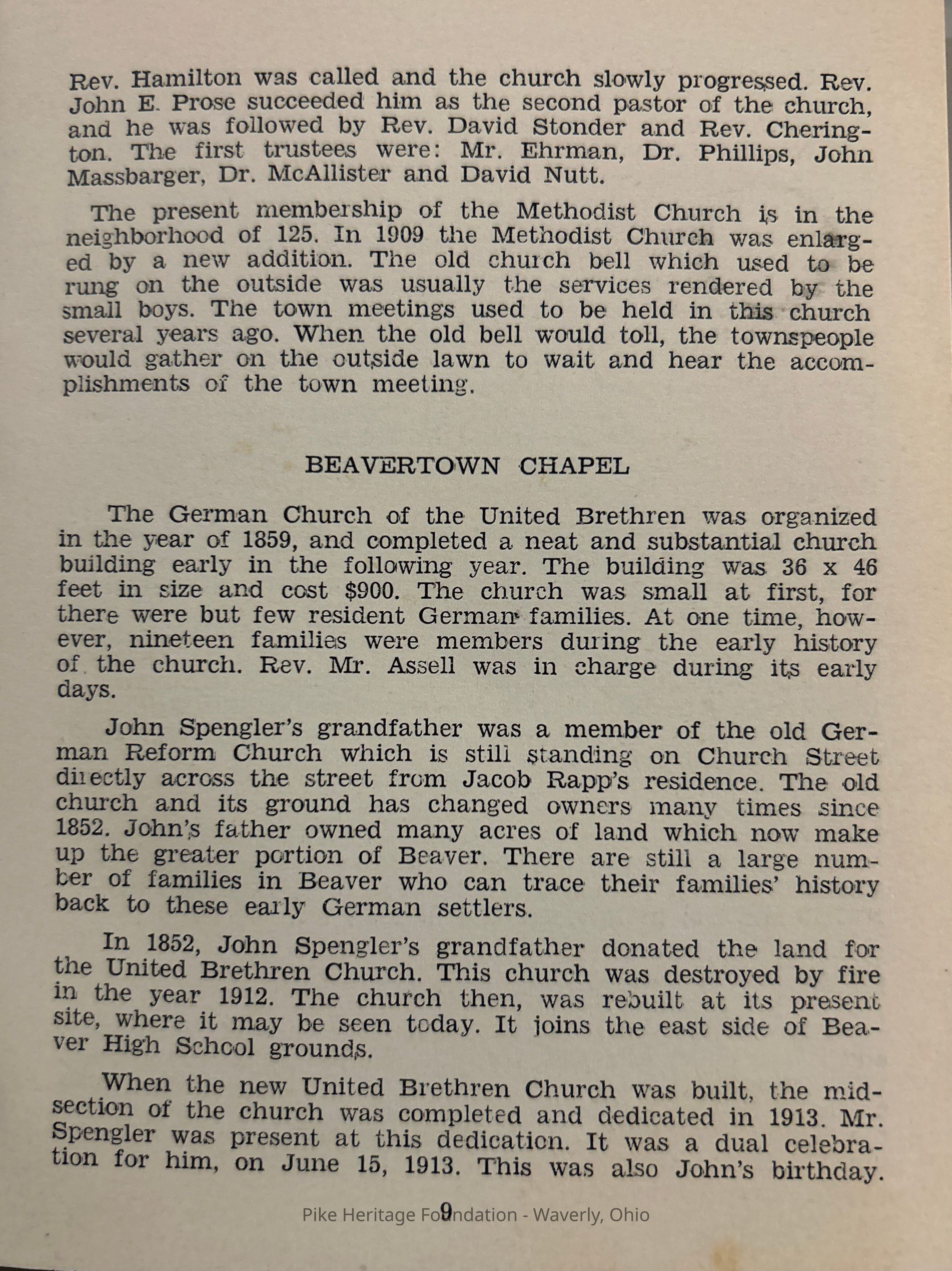 Rev. Hamilton was called and the church slowly progressed. Rev. John E. Prose succeeded him as the second pastor of the church, and he was followed by Rev. David Stonder and Rev. Cherington. The first trustees were: Mr. Ehrman, Dr. Phillips, John Massbarger, Dr. McAllister and David Nutt.

The present membership of the Methodist Church is in the neighborhood of 125. In 1909 the Methodist Church was enlarged by a new addition. The old church bell which used to be rung on the outside was usually the services rendered by the small boys. The town meetings used to be held in this church several years ago. When the old bell would toll, the townspeople would gather on the outside lawn to wait and hear the accomplishments of the town meeting.

BEAVERTOWN CHAPEL

The German Church of the United Brethren was organized in the year of 1859, and completed a neat and substantial church building early in the following year. The building was 36 x 46 feet in size and cost $900. The church was small at first, for there were but few resident German families. At one time, however, nineteen families were members during the early history of the church. Rev. Mr. Assell was in charge during its early days.

John Spengler's grandfather was a member of the old German Reform Church which is still standing on Church Street directly across the street from Jacob Rapp's residence. The old church and its ground has changed owners many times since 1852. John's father owned many acres of land which now make up the greater portion of Beaver. There are still a large number of families in Beaver who can trace their families' history back to these early German settlers.

In 1852, John Spengler's grandfather donated the land for the United Brethren Church. This church was destroyed by fire in the year 1912. The church then, was rebuilt at its present site, where it may be seen today. It joins the east side of Beaver High School grounds.

When the new United Brethren Church was built, the midsection of the church was completed and dedicated in 1913. Mr. Spengler was present at this dedication. It was a dual celebration for him, on June 15, 1913. This was also John's birthday.

9

Pike Heritage Foundation - Waverly, Ohio